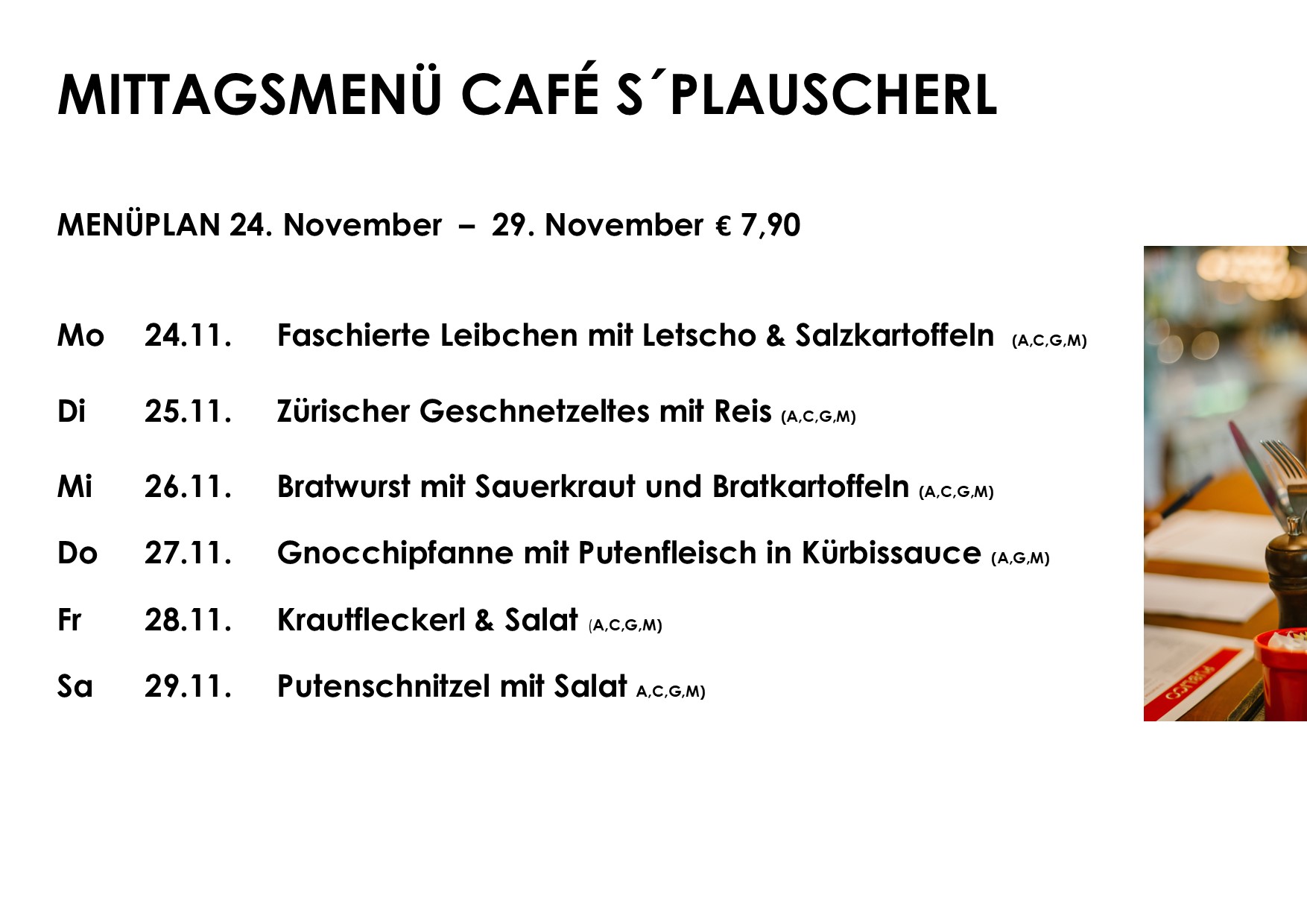 MITTAGSMENÜ CAFÉ S´PLAUSCHERL

MENÜPLAN 24. November – 29. November € 7,90

Mo 24.11. Faschierte Leibchen mit Letscho & Salzkartoffeln (A,C,G,M)

Di 25.11. Zürischer Geschnetzeltes mit Reis (A,C,G,M)

Mi 26.11. Bratwurst mit Sauerkraut und Bratkartoffeln (A,C,G,M)

Do 27.11. Gnocchipfanne mit Putenfleisch in Kürbissauce (A,G,M)

Fr 28.11. Krautfleckerl & Salat (A,C,G,M)

Sa 29.11. Putenschnitzel mit Salat A,C,G,M)